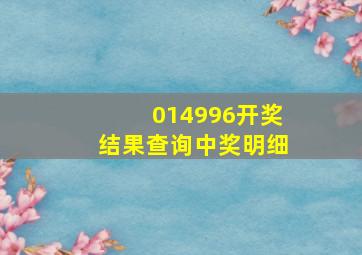 014996开奖
结果查询中奖明细